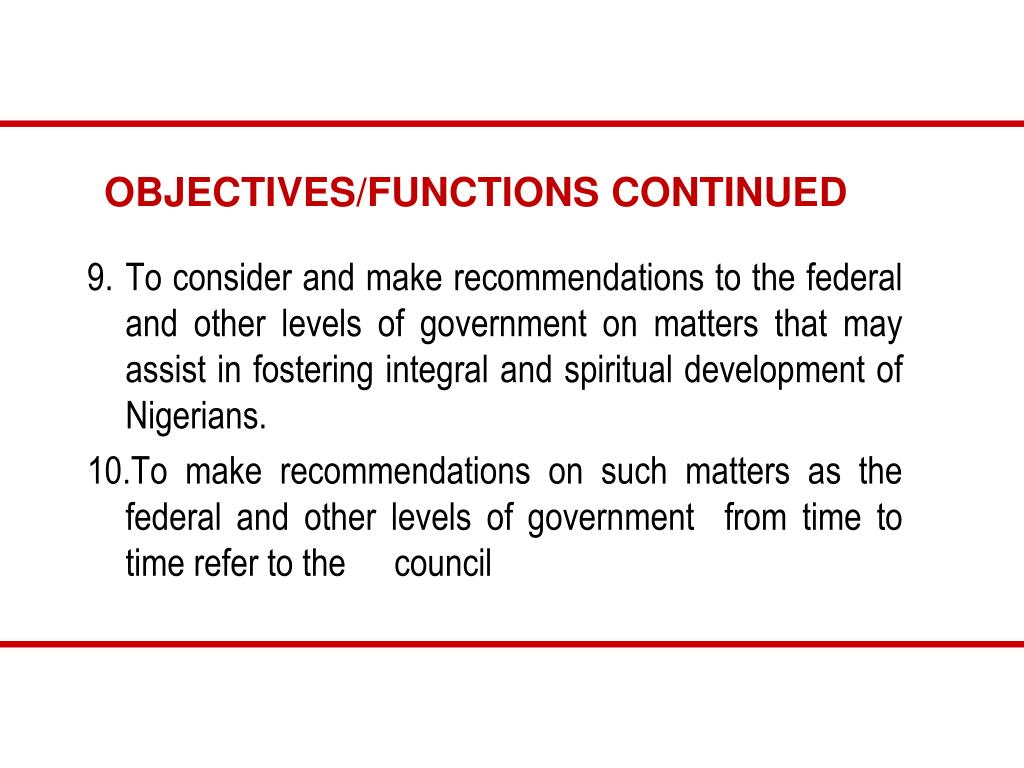 OBJECTIVES/FUNCTIONS CONTINUED

9. To consider and make recommendations to the federal and other levels of government on matters that may assist in fostering integral and spiritual development of Nigerians.

10.To make recommendations on such matters as the federal and other levels of government from time to time refer to the council